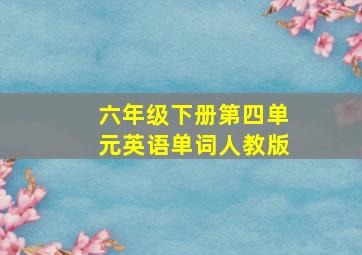 六年级下册第四单元英语单词人教版